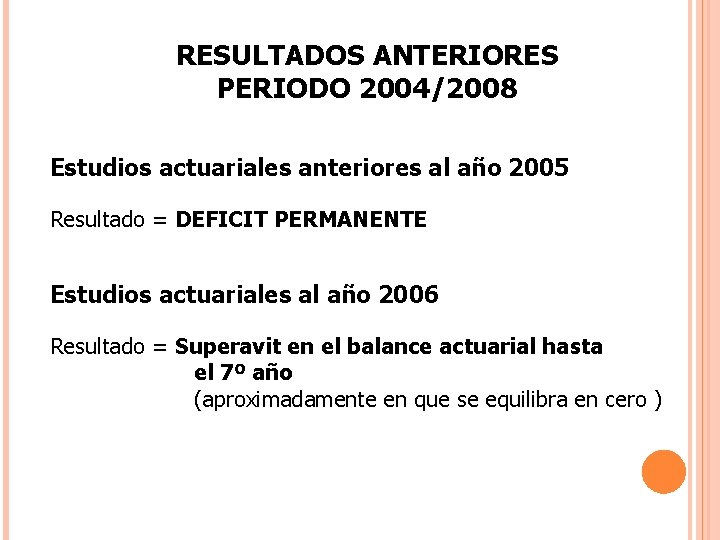 RESULTADOS ANTERIORES
PERIODO 2004/2008

Estudios actuariales anteriores al año 2005

Resultado = DEFICIT PERMANENTE

Estudios actuariales al año 2006

Resultado = Superavit en el balance actuarial hasta el 7º año
(aproximadamente en que se equilibra en cero )